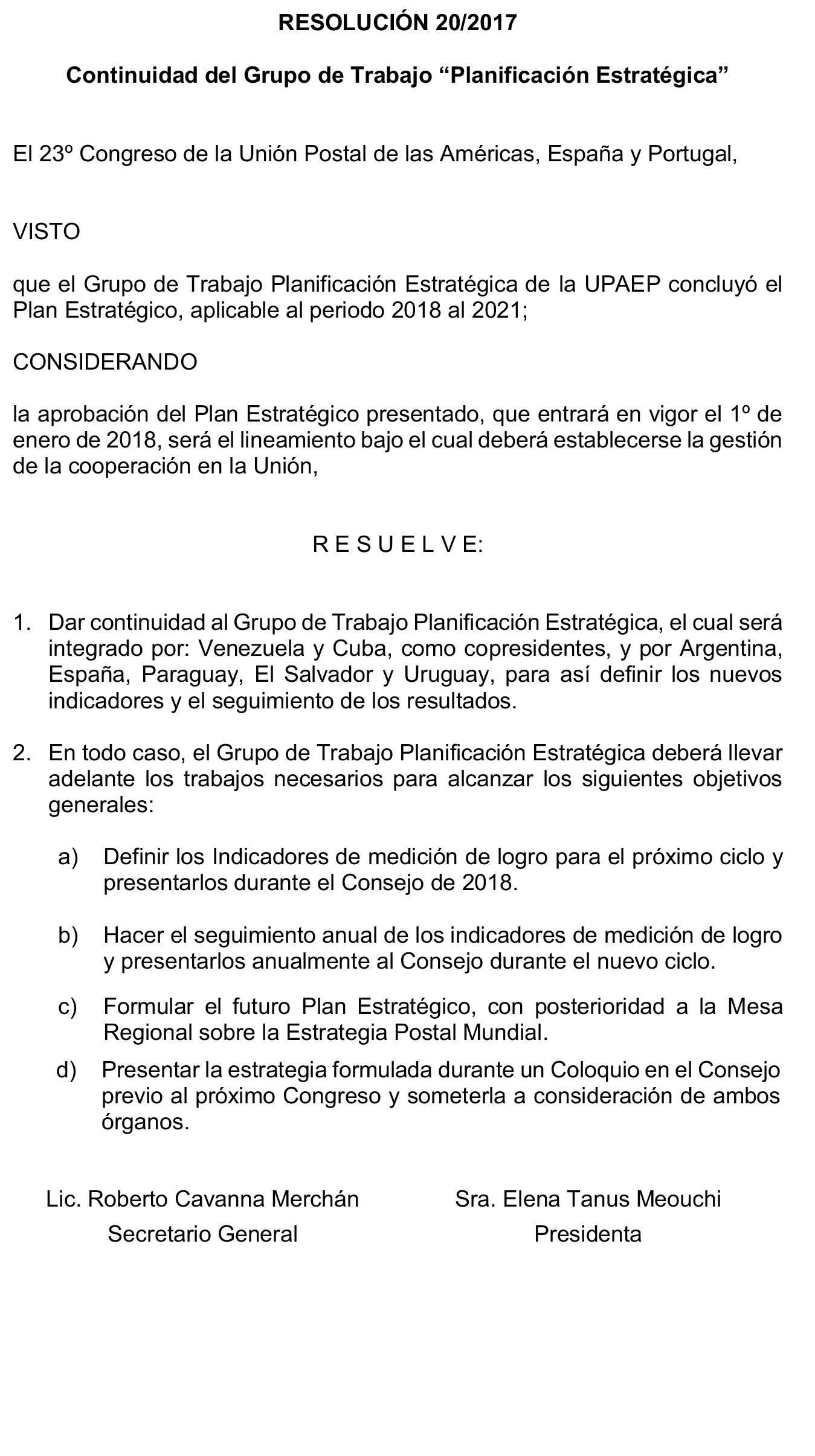 RESOLUCIÓN 20/2017

Continuidad del Grupo de Trabajo “Planificación Estratégica”

El 23º Congreso de la Unión Postal de las Américas, España y Portugal,

VISTO

que el Grupo de Trabajo Planificación Estratégica de la UPAEP concluyó el Plan Estratégico, aplicable al periodo 2018 al 2021;

CONSIDERANDO

la aprobación del Plan Estratégico presentado, que entrará en vigor el 1º de enero de 2018, será el lineamiento bajo el cual deberá establecerse la gestión de la cooperación en la Unión,

R E S U E L V E:

1. Dar continuidad al Grupo de Trabajo Planificación Estratégica, el cual será integrado por: Venezuela y Cuba, como copresidentes, y por Argentina, España, Paraguay, El Salvador y Uruguay, para así definir los nuevos indicadores y el seguimiento de los resultados.

2. En todo caso, el Grupo de Trabajo Planificación Estratégica deberá llevar adelante los trabajos necesarios para alcanzar los siguientes objetivos generales:

a) Definir los Indicadores de medición de logro para el próximo ciclo y presentarlos durante el Consejo de 2018.

b) Hacer el seguimiento anual de los indicadores de medición de logro y presentarlos anualmente al Consejo durante el nuevo ciclo.

c) Formular el futuro Plan Estratégico, con posterioridad a la Mesa Regional sobre la Estrategia Postal Mundial.

d) Presentar la estrategia formulada durante un Coloquio en el Consejo previo al próximo Congreso y someterla a consideración de ambos órganos.

Lic. Roberto Cavanna Merchán
Secretario General

Sra. Elena Tanus Meouchi
Presidenta